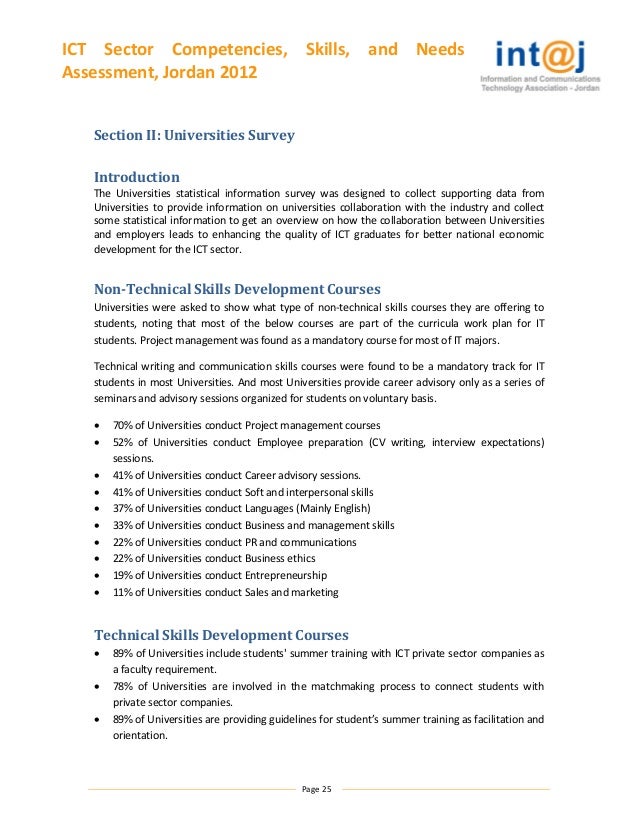 ICT Sector Competencies, Skills, and Needs Assessment, Jordan 2012

int@j
Information and Communications Technology Association - Jordan

Section II: Universities Survey

Introduction
The Universities statistical information survey was designed to collect supporting data from Universities to provide information on universities collaboration with the industry and collect some statistical information to get an overview on how the collaboration between Universities and employers leads to enhancing the quality of ICT graduates for better national economic development for the ICT sector.

Non-Technical Skills Development Courses
Universities were asked to show what type of non-technical skills courses they are offering to students, noting that most of the below courses are part of the curricula work plan for IT students. Project management was found as a mandatory course for most of IT majors.

Technical writing and communication skills courses were found to be a mandatory track for IT students in most Universities. And most Universities provide career advisory only as a series of seminars and advisory sessions organized for students on voluntary basis.

• 70% of Universities conduct Project management courses
• 52% of Universities conduct Employee preparation (CV writing, interview expectations) sessions.
• 41% of Universities conduct Career advisory sessions.
• 41% of Universities conduct Soft and interpersonal skills
• 37% of Universities conduct Languages (Mainly English)
• 33% of Universities conduct Business and management skills
• 22% of Universities conduct PR and communications
• 22% of Universities conduct Business ethics
• 19% of Universities conduct Entrepreneurship
• 11% of Universities conduct Sales and marketing

Technical Skills Development Courses
• 89% of Universities include students' summer training with ICT private sector companies as a faculty requirement.
• 78% of Universities are involved in the matchmaking process to connect students with private sector companies.
• 89% of Universities are providing guidelines for student's summer training as facilitation and orientation.

Page 25